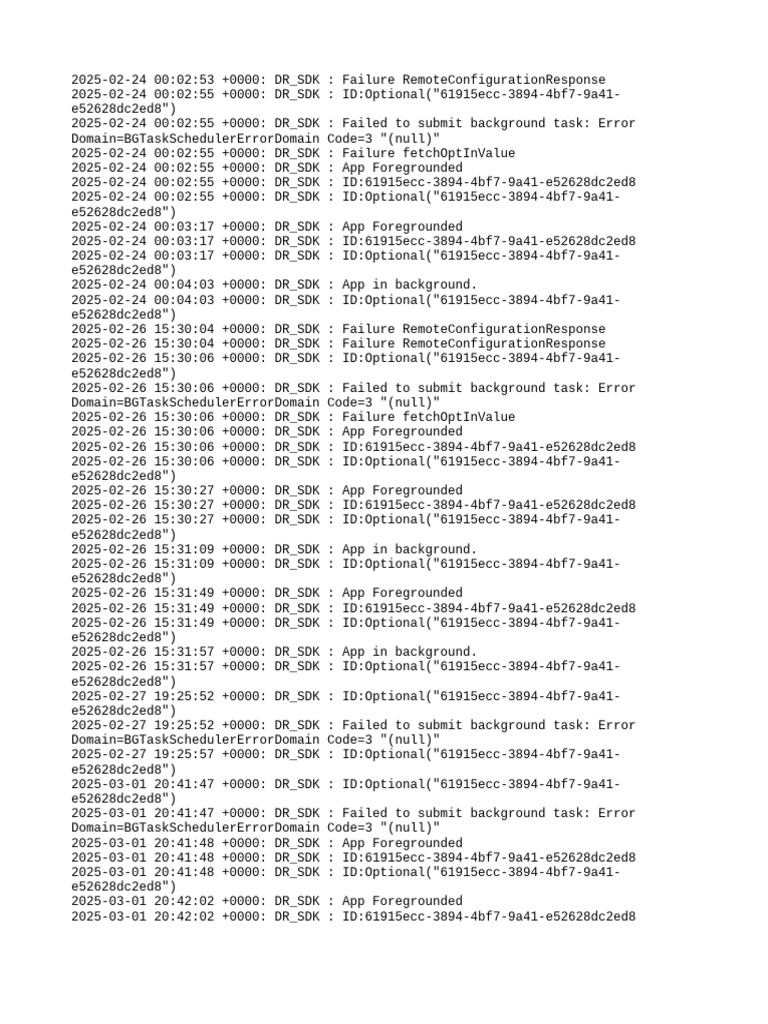 2025-02-24 00:02:53 +0000: DR_SDK : Failure RemoteConfigurationResponse
2025-02-24 00:02:55 +0000: DR_SDK : ID:Optional("61915ecc-3894-4bf7-9a41-e52628dc2ed8")
2025-02-24 00:02:55 +0000: DR_SDK : Failed to submit background task: Error Domain=BGTaskSchedulerErrorDomain Code=3 "(null)"
2025-02-24 00:02:55 +0000: DR_SDK : Failure fetchOptInValue
2025-02-24 00:02:55 +0000: DR_SDK : App Foregrounded
2025-02-24 00:02:55 +0000: DR_SDK : ID:61915ecc-3894-4bf7-9a41-e52628dc2ed8
2025-02-24 00:02:55 +0000: DR_SDK : ID:Optional("61915ecc-3894-4bf7-9a41-e52628dc2ed8")
2025-02-24 00:03:17 +0000: DR_SDK : App Foregrounded
2025-02-24 00:03:17 +0000: DR_SDK : ID:61915ecc-3894-4bf7-9a41-e52628dc2ed8
2025-02-24 00:03:17 +0000: DR_SDK : ID:Optional("61915ecc-3894-4bf7-9a41-e52628dc2ed8")
2025-02-24 00:04:03 +0000: DR_SDK : App in background.
2025-02-24 00:04:03 +0000: DR_SDK : ID:Optional("61915ecc-3894-4bf7-9a41-e52628dc2ed8")
2025-02-26 15:30:04 +0000: DR_SDK : Failure RemoteConfigurationResponse
2025-02-26 15:30:04 +0000: DR_SDK : Failure RemoteConfigurationResponse
2025-02-26 15:30:06 +0000: DR_SDK : ID:Optional("61915ecc-3894-4bf7-9a41-e52628dc2ed8")
2025-02-26 15:30:06 +0000: DR_SDK : Failed to submit background task: Error Domain=BGTaskSchedulerErrorDomain Code=3 "(null)"
2025-02-26 15:30:06 +0000: DR_SDK : Failure fetchOptInValue
2025-02-26 15:30:06 +0000: DR_SDK : App Foregrounded
2025-02-26 15:30:06 +0000: DR_SDK : ID:61915ecc-3894-4bf7-9a41-e52628dc2ed8
2025-02-26 15:30:06 +0000: DR_SDK : ID:Optional("61915ecc-3894-4bf7-9a41-e52628dc2ed8")
2025-02-26 15:30:27 +0000: DR_SDK : App Foregrounded
2025-02-26 15:30:27 +0000: DR_SDK : ID:61915ecc-3894-4bf7-9a41-e52628dc2ed8
2025-02-26 15:30:27 +0000: DR_SDK : ID:Optional("61915ecc-3894-4bf7-9a41-e52628dc2ed8")
2025-02-26 15:31:09 +0000: DR_SDK : App in background.
2025-02-26 15:31:09 +0000: DR_SDK : ID:Optional("61915ecc-3894-4bf7-9a41-e52628dc2ed8")
2025-02-26 15:31:49 +0000: DR_SDK : App Foregrounded
2025-02-26 15:31:49 +0000: DR_SDK : ID:61915ecc-3894-4bf7-9a41-e52628dc2ed8
2025-02-26 15:31:49 +0000: DR_SDK : ID:Optional("61915ecc-3894-4bf7-9a41-e52628dc2ed8")
2025-02-26 15:31:57 +0000: DR_SDK : App in background.
2025-02-26 15:31:57 +0000: DR_SDK : ID:Optional("61915ecc-3894-4bf7-9a41-e52628dc2ed8")
2025-02-27 19:25:52 +0000: DR_SDK : ID:Optional("61915ecc-3894-4bf7-9a41-e52628dc2ed8")
2025-02-27 19:25:52 +0000: DR_SDK : Failed to submit background task: Error Domain=BGTaskSchedulerErrorDomain Code=3 "(null)"
2025-02-27 19:25:57 +0000: DR_SDK : ID:Optional("61915ecc-3894-4bf7-9a41-e52628dc2ed8")
2025-03-01 20:41:47 +0000: DR_SDK : ID:Optional("61915ecc-3894-4bf7-9a41-e52628dc2ed8")
2025-03-01 20:41:47 +0000: DR_SDK : Failed to submit background task: Error Domain=BGTaskSchedulerErrorDomain Code=3 "(null)"
2025-03-01 20:41:48 +0000: DR_SDK : App Foregrounded
2025-03-01 20:41:48 +0000: DR_SDK : ID:61915ecc-3894-4bf7-9a41-e52628dc2ed8
2025-03-01 20:41:48 +0000: DR_SDK : ID:Optional("61915ecc-3894-4bf7-9a41-e52628dc2ed8")
2025-03-01 20:42:02 +0000: DR_SDK : App Foregrounded
2025-03-01 20:42:02 +0000: DR_SDK : ID:61915ecc-3894-4bf7-9a41-e52628dc2ed8